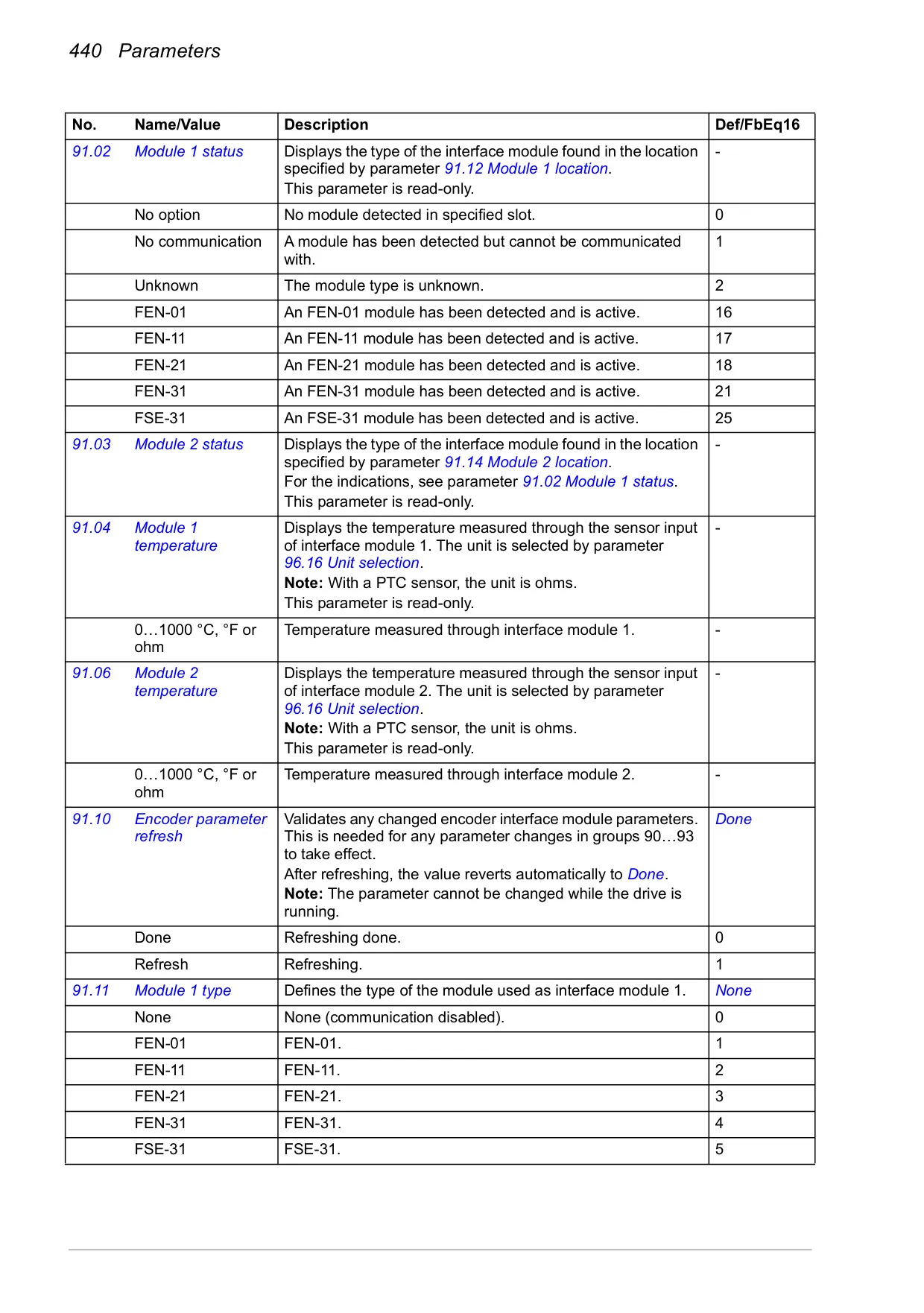 440 Parameters

| No. | Name/Value | Description | Def/FbEq16 |
|---|---|---|---|
| 91.02 | Module 1 status | Displays the type of the interface module found in the location specified by parameter 91.12 Module 1 location. This parameter is read-only. | - |
| | No option | No module detected in specified slot. | 0 |
| | No communication | A module has been detected but cannot be communicated with. | 1 |
| | Unknown | The module type is unknown. | 2 |
| | FEN-01 | An FEN-01 module has been detected and is active. | 16 |
| | FEN-11 | An FEN-11 module has been detected and is active. | 17 |
| | FEN-21 | An FEN-21 module has been detected and is active. | 18 |
| | FEN-31 | An FEN-31 module has been detected and is active. | 21 |
| | FSE-31 | An FSE-31 module has been detected and is active. | 25 |
| 91.03 | Module 2 status | Displays the type of the interface module found in the location specified by parameter 91.14 Module 2 location. For the indications, see parameter 91.02 Module 1 status. This parameter is read-only. | - |
| 91.04 | Module 1 temperature | Displays the temperature measured through the sensor input of interface module 1. The unit is selected by parameter 96.16 Unit selection. **Note:** With a PTC sensor, the unit is ohms. This parameter is read-only. | - |
| | 0…1000 °C, °F or ohm | Temperature measured through interface module 1. | - |
| 91.06 | Module 2 temperature | Displays the temperature measured through the sensor input of interface module 2. The unit is selected by parameter 96.16 Unit selection. **Note:** With a PTC sensor, the unit is ohms. This parameter is read-only. | - |
| | 0…1000 °C, °F or ohm | Temperature measured through interface module 2. | - |
| 91.10 | Encoder parameter refresh | Validates any changed encoder interface module parameters. This is needed for any parameter changes in groups 90…93 to take effect. After refreshing, the value reverts automatically to Done. **Note:** The parameter cannot be changed while the drive is running. | Done |
| | Done | Refreshing done. | 0 |
| | Refresh | Refreshing. | 1 |
| 91.11 | Module 1 type | Defines the type of the module used as interface module 1. | None |
| | None | None (communication disabled). | 0 |
| | FEN-01 | FEN-01. | 1 |
| | FEN-11 | FEN-11. | 2 |
| | FEN-21 | FEN-21. | 3 |
| | FEN-31 | FEN-31. | 4 |
| | FSE-31 | FSE-31. | 5 |